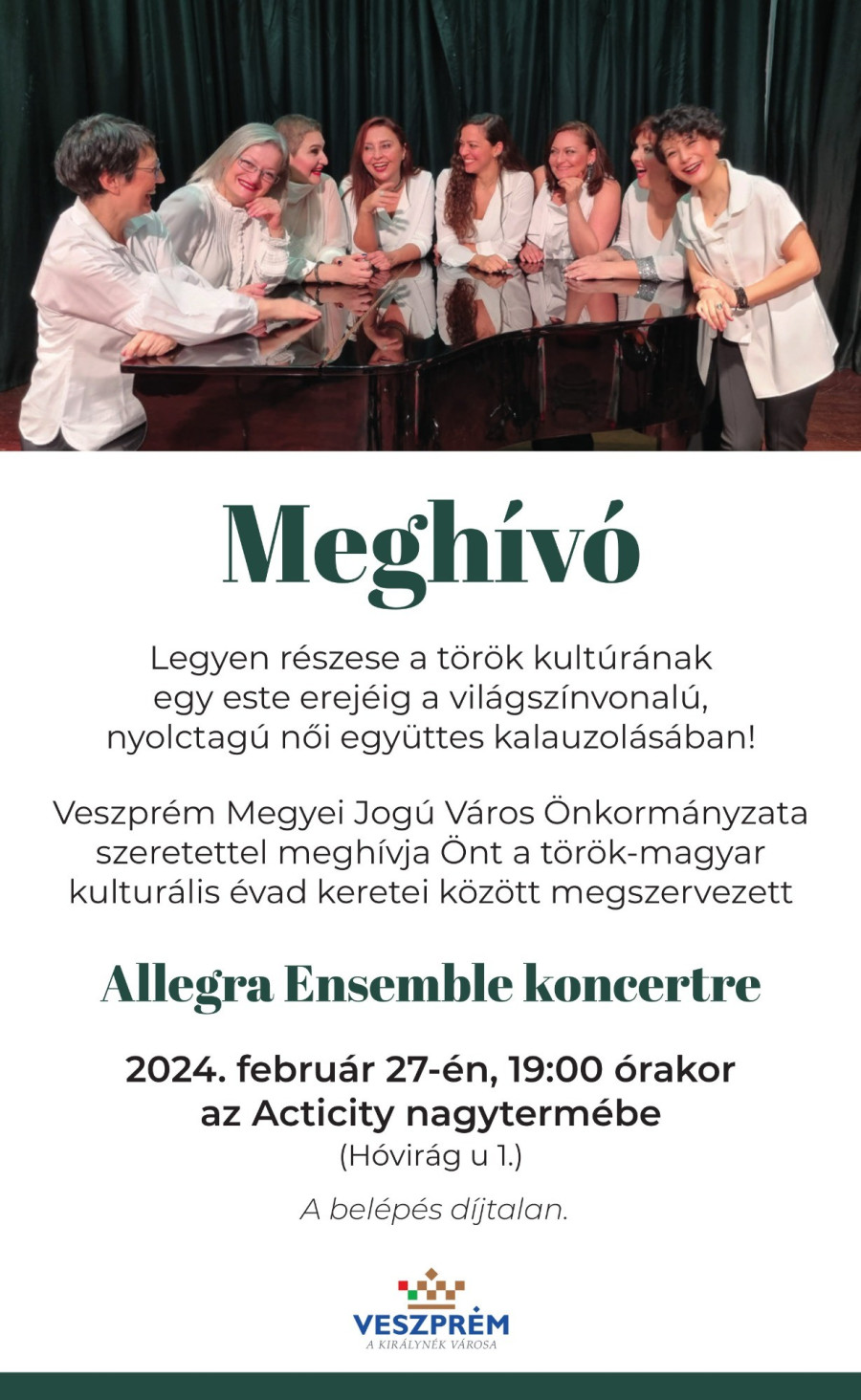 Meghívó

Legyen részese a török kultúrának egy este erejéig a világszínvonalú, nyolctagú női együttes kalauzolásában!

Veszprém Megyei Jogú Város Önkormányzata szeretettel meghívja Önt a török-magyar kulturális évad keretei között megszervezett

Allegra Ensemble koncertre

2024. február 27-én, 19:00 órakor az Acticity nagytermébe
(Hóvirág u 1.)

A belépés díjtalan.

VESZPRÉM
A KIRÁLYNÉK VÁROSA